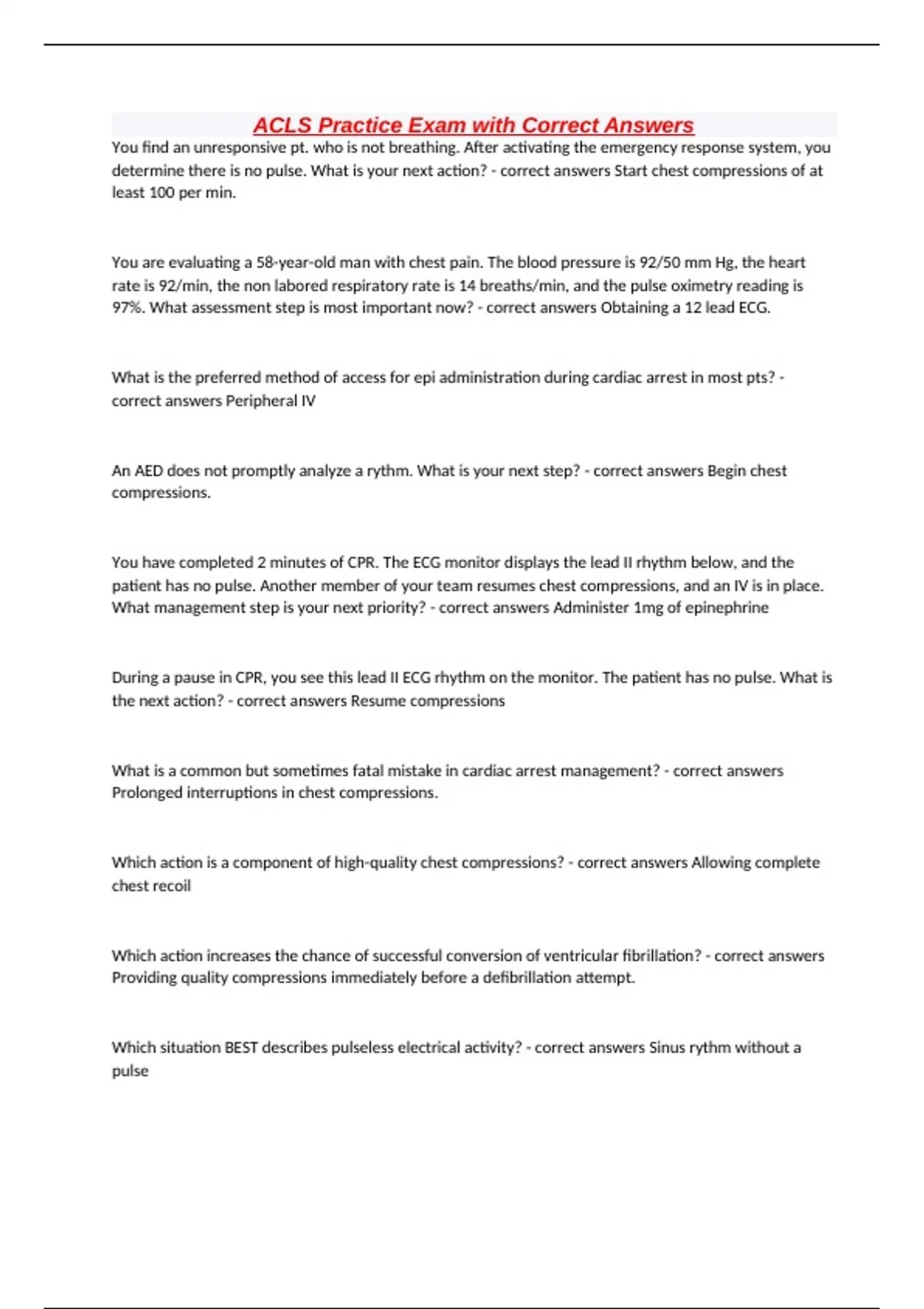 ACLS Practice Exam with Correct Answers

You find an unresponsive pt. who is not breathing. After activating the emergency response system, you determine there is no pulse. What is your next action? - correct answers Start chest compressions of at least 100 per min.

You are evaluating a 58-year-old man with chest pain. The blood pressure is 92/50 mm Hg, the heart rate is 92/min, the non labored respiratory rate is 14 breaths/min, and the pulse oximetry reading is 97%. What assessment step is most important now? - correct answers Obtaining a 12 lead ECG.

What is the preferred method of access for epi administration during cardiac arrest in most pts? - correct answers Peripheral IV

An AED does not promptly analyze a rythm. What is your next step? - correct answers Begin chest compressions.

You have completed 2 minutes of CPR. The ECG monitor displays the lead II rhythm below, and the patient has no pulse. Another member of your team resumes chest compressions, and an IV is in place. What management step is your next priority? - correct answers Administer 1mg of epinephrine

During a pause in CPR, you see this lead II ECG rhythm on the monitor. The patient has no pulse. What is the next action? - correct answers Resume compressions

What is a common but sometimes fatal mistake in cardiac arrest management? - correct answers Prolonged interruptions in chest compressions.

Which action is a component of high-quality chest compressions? - correct answers Allowing complete chest recoil

Which action increases the chance of successful conversion of ventricular fibrillation? - correct answers Providing quality compressions immediately before a defibrillation attempt.

Which situation BEST describes pulseless electrical activity? - correct answers Sinus rythm without a pulse